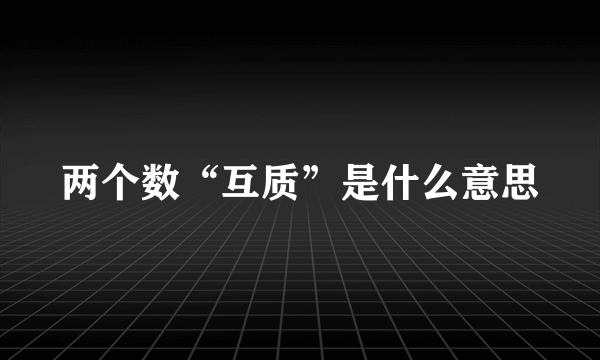 两个数“互质”是什么意思